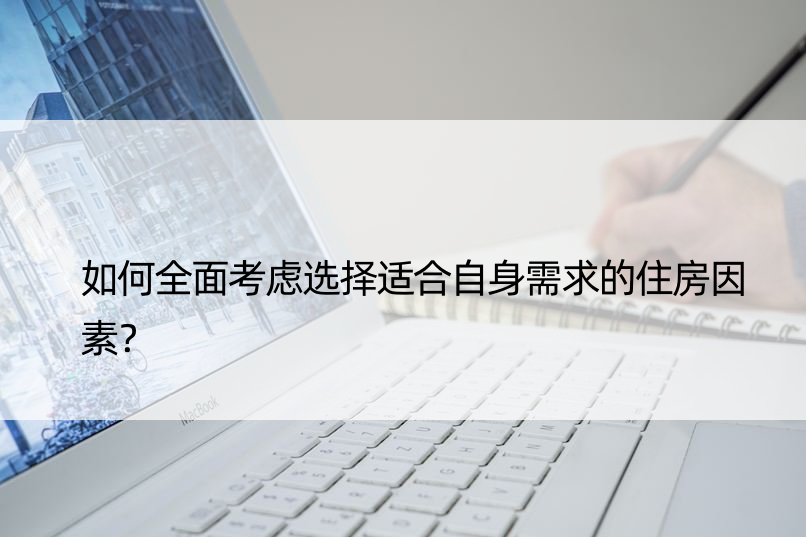 如何全面考虑选择适合自身需求的住房因素?

MacBook